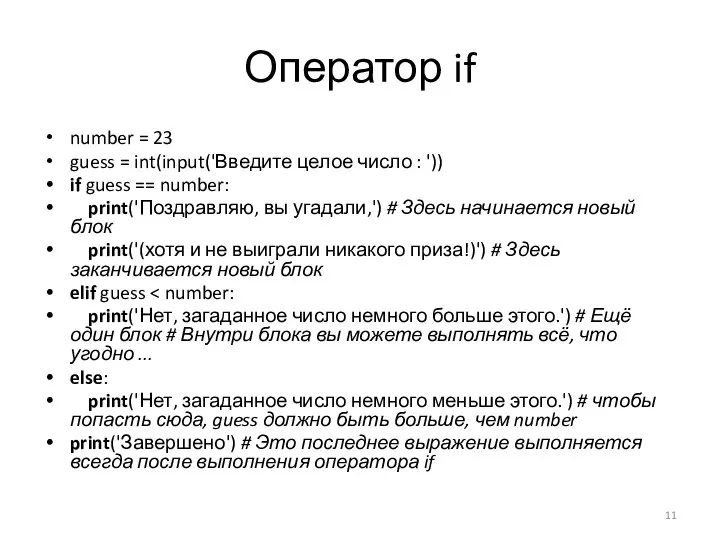 Оператор if

• number = 23
• guess = int(input('Введите целое число : '))
• if guess == number:
• print('Поздравляю, вы угадали,') # Здесь начинается новый блок
• print('(хотя и не выиграли никакого приза!)') # Здесь заканчивается новый блок
• elif guess < number:
• print('Нет, загаданное число немного больше этого.') # Ещё один блок # Внутри блока вы можете выполнять всё, что угодно ...
• else:
• print('Нет, загаданное число немного меньше этого.') # чтобы попасть сюда, guess должно быть больше, чем number
• print('Завершено') # Это последнее выражение выполняется всегда после выполнения оператора if

11